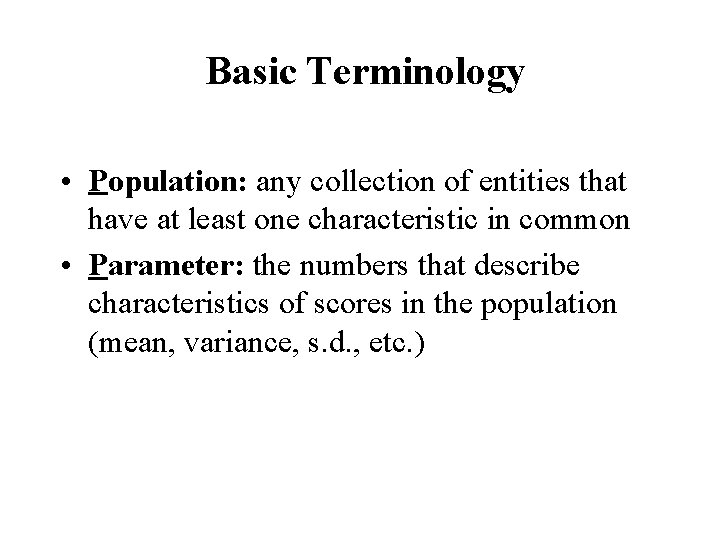 Basic Terminology

• Population: any collection of entities that have at least one characteristic in common

• Parameter: the numbers that describe characteristics of scores in the population (mean, variance, s.d., etc.)